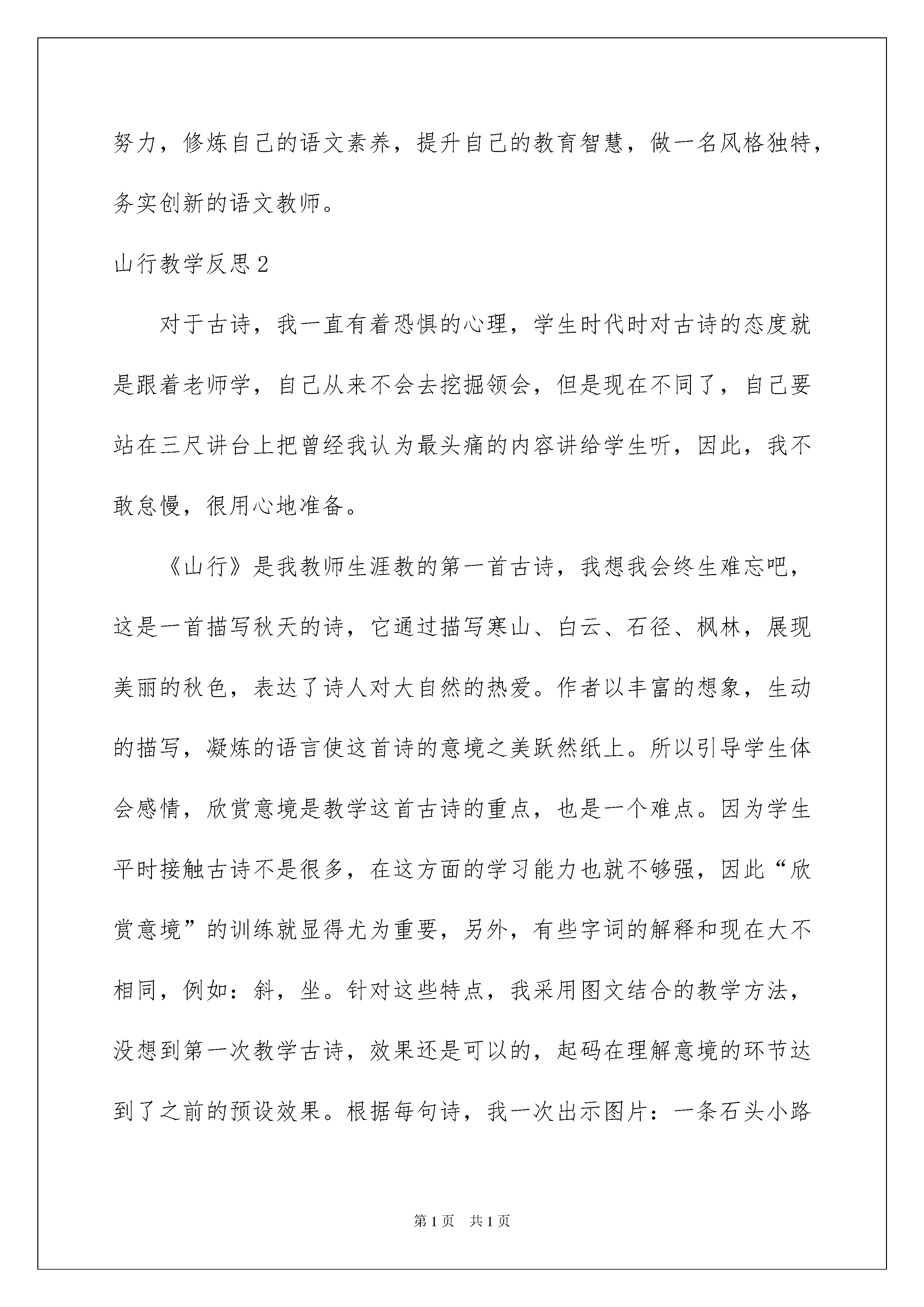 努力，修炼自己的语文素养，提升自己的教育智慧，做一名风格独特，务实创新的语文教师。

山行教学反思2

对于古诗，我一直有着恐惧的心理，学生时代时对古诗的态度就是跟着老师学，自己从来不会去挖掘领会，但是现在不同了，自己要站在三尺讲台上把曾经我认为最头痛的内容讲给学生听，因此，我不敢怠慢，很用心地准备。

《山行》是我教师生涯教的第一首古诗，我想我会终生难忘吧，这是一首描写秋天的诗，它通过描写寒山、白云、石径、枫林，展现美丽的秋色，表达了诗人对大自然的热爱。作者以丰富的想象，生动的描写，凝炼的语言使这首诗的意境之美跃然纸上。所以引导学生体会感情，欣赏意境是教学这首古诗的重点，也是一个难点。因为学生平时接触古诗不是很多，在这方面的学习能力也就不够强，因此“欣赏意境”的训练就显得尤为重要，另外，有些字词的解释和现在大不相同，例如：斜，坐。针对这些特点，我采用图文结合的教学方法，没想到第一次教学古诗，效果还是可以的，起码在理解意境的环节达到了之前的预设效果。根据每句诗，我一次出示图片：一条石头小路

第1页 共1页